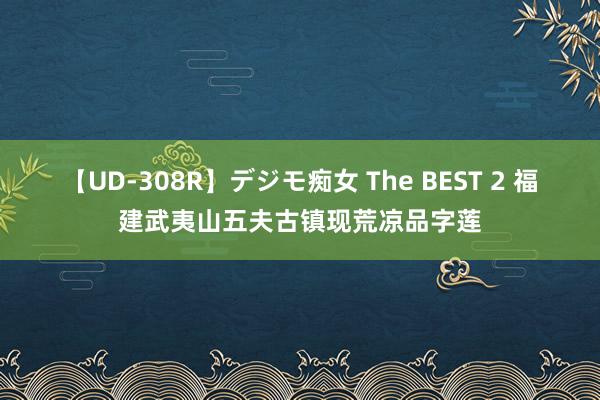 【UD-308R】デジモ痴女 The BEST 2 福建武夷山五夫古镇现荒凉品字莲